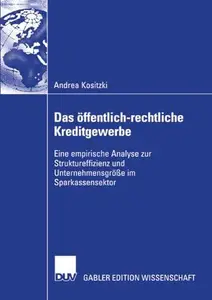 Andrea Kositzki

Das öffentlich-rechtliche Kreditgewerbe

Eine empirische Analyse zur Struktureffizienz und Unternehmensgröße im Sparkassensektor

DUV GABLER EDITION WISSENSCHAFT